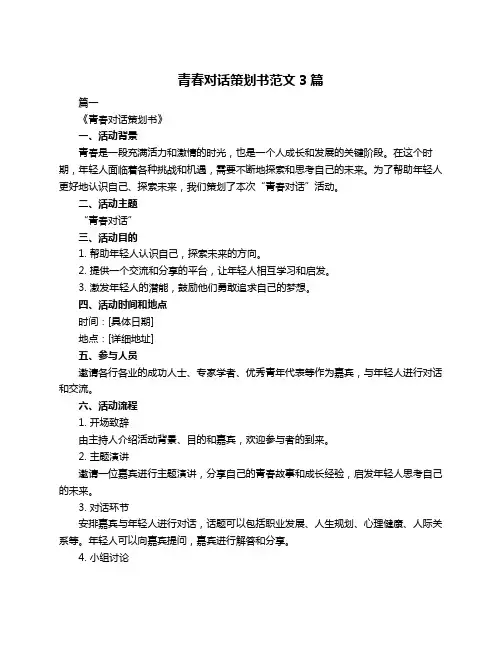 青春对话策划书范文 3 篇

篇一

《青春对话策划书》

一、活动背景

青春是一段充满活力和激情的时光，也是一个人成长和发展的关键阶段。在这个时期，年轻人面临着各种挑战和机遇，需要不断地探索和思考自己的未来。为了帮助年轻人更好地认识自己、探索未来，我们策划了本次“青春对话”活动。

二、活动主题

“青春对话”

三、活动目的

1. 帮助年轻人认识自己，探索未来的方向。

2. 提供一个交流和分享的平台，让年轻人相互学习和启发。

3. 激发年轻人的潜能，鼓励他们勇敢追求自己的梦想。

四、活动时间和地点

时间：[具体日期]

地点：[详细地址]

五、参与人员

邀请各行各业的成功人士、专家学者、优秀青年代表等作为嘉宾，与年轻人进行对话和交流。

六、活动流程

1. 开场致辞

由主持人介绍活动背景、目的和嘉宾，欢迎参与者的到来。

2. 主题演讲

邀请一位嘉宾进行主题演讲，分享自己的青春故事和成长经验，启发年轻人思考自己的未来。

3. 对话环节

安排嘉宾与年轻人进行对话，话题可以包括职业发展、人生规划、心理健康、人际关系等。年轻人可以向嘉宾提问，嘉宾进行解答和分享。

4. 小组讨论